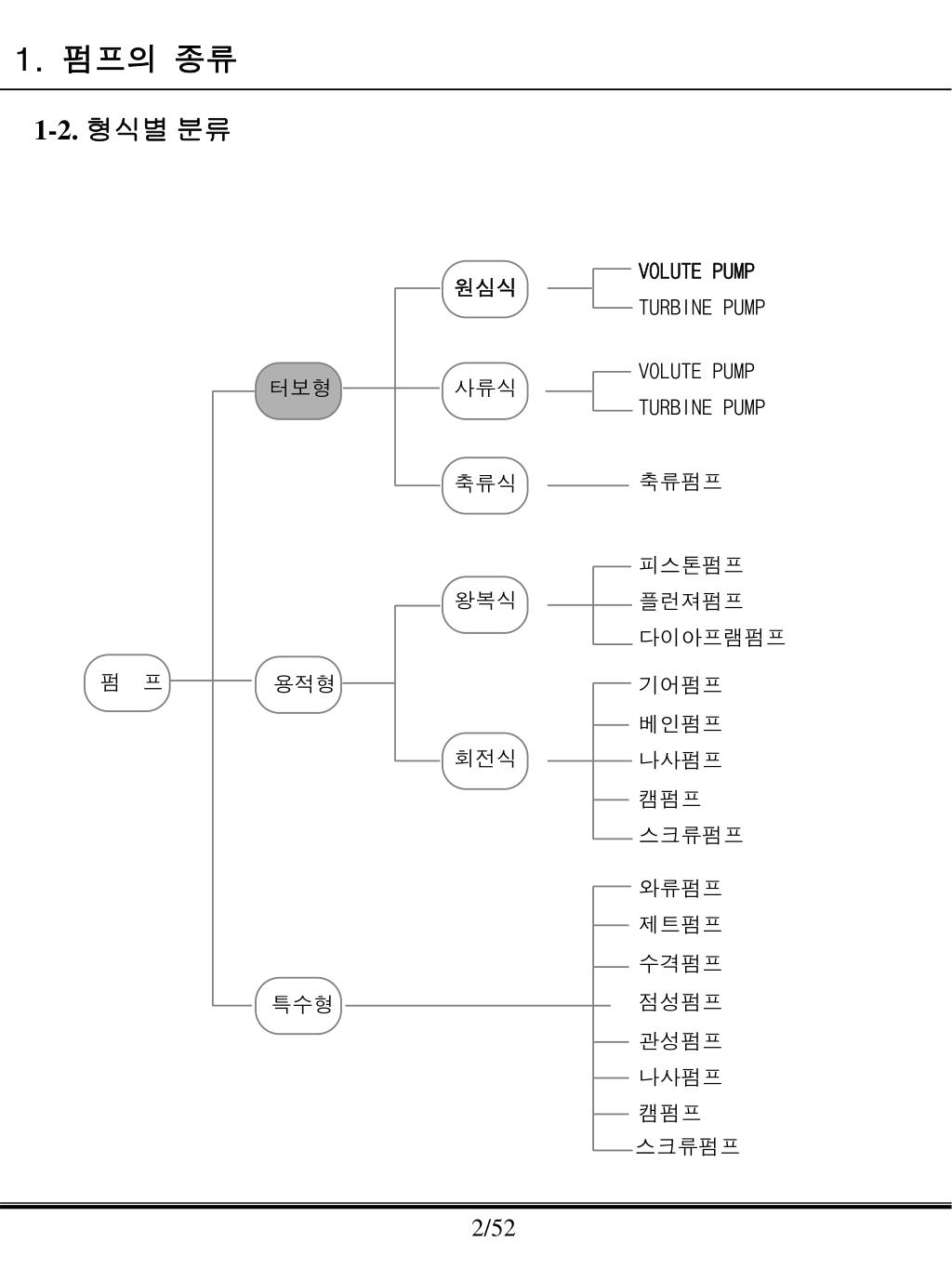 1. 펌프의 종류

1-2. 형식별 분류

펌 프

터보형

원심식

VOLUTE PUMP
TURBINE PUMP

사류식

VOLUTE PUMP
TURBINE PUMP

축류식

축류펌프

용적형

왕복식

피스톤펌프
플런져펌프
다이아프램펌프

회전식

기어펌프
베인펌프
나사펌프
캠펌프
스크류펌프

특수형

와류펌프
제트펌프
수격펌프
점성펌프
관성펌프
나사펌프
캠펌프
스크류펌프

2/52